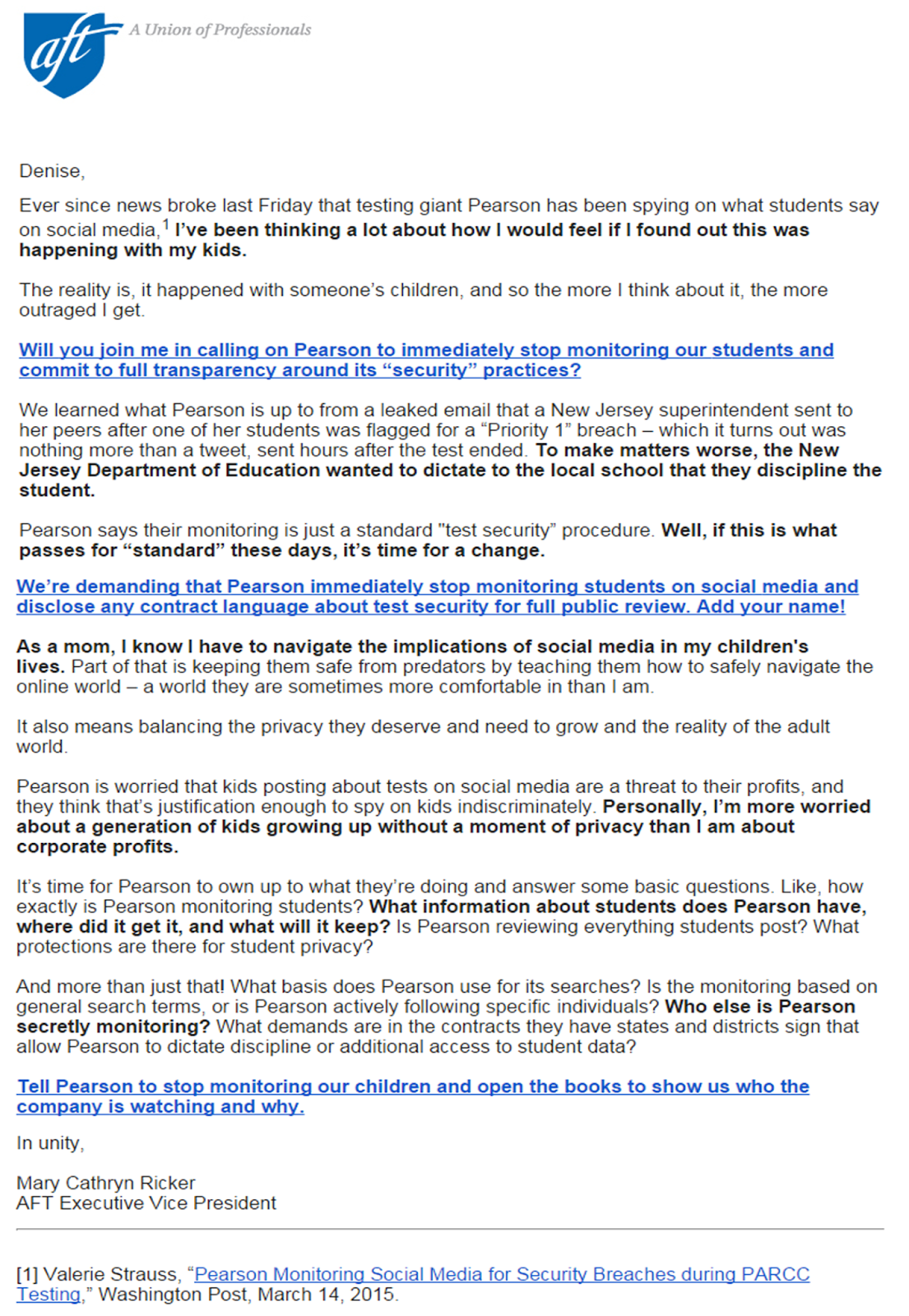 aft A Union of Professionals

Denise,

Ever since news broke last Friday that testing giant Pearson has been spying on what students say on social media,$^1$ I've been thinking a lot about how I would feel if I found out this was happening with my kids.

The reality is, it happened with someone's children, and so the more I think about it, the more outraged I get.

Will you join me in calling on Pearson to immediately stop monitoring our students and commit to full transparency around its "security" practices?

We learned what Pearson is up to from a leaked email that a New Jersey superintendent sent to her peers after one of her students was flagged for a "Priority 1" breach – which it turns out was nothing more than a tweet, sent hours after the test ended. To make matters worse, the New Jersey Department of Education wanted to dictate to the local school that they discipline the student.

Pearson says their monitoring is just a standard "test security" procedure. Well, if this is what passes for "standard" these days, it's time for a change.

We're demanding that Pearson immediately stop monitoring students on social media and disclose any contract language about test security for full public review. Add your name!

As a mom, I know I have to navigate the implications of social media in my children's lives. Part of that is keeping them safe from predators by teaching them how to safely navigate the online world – a world they are sometimes more comfortable in than I am.

It also means balancing the privacy they deserve and need to grow and the reality of the adult world.

Pearson is worried that kids posting about tests on social media are a threat to their profits, and they think that's justification enough to spy on kids indiscriminately. Personally, I'm more worried about a generation of kids growing up without a moment of privacy than I am about corporate profits.

It's time for Pearson to own up to what they're doing and answer some basic questions. Like, how exactly is Pearson monitoring students? What information about students does Pearson have, where did it get it, and what will it keep? Is Pearson reviewing everything students post? What protections are there for student privacy?

And more than just that! What basis does Pearson use for its searches? Is the monitoring based on general search terms, or is Pearson actively following specific individuals? Who else is Pearson secretly monitoring? What demands are in the contracts they have states and districts sign that allow Pearson to dictate discipline or additional access to student data?

Tell Pearson to stop monitoring our children and open the books to show us who the company is watching and why.

In unity,

Mary Cathryn Ricker
AFT Executive Vice President

[1] Valerie Strauss, "Pearson Monitoring Social Media for Security Breaches during PARCC Testing," Washington Post, March 14, 2015.